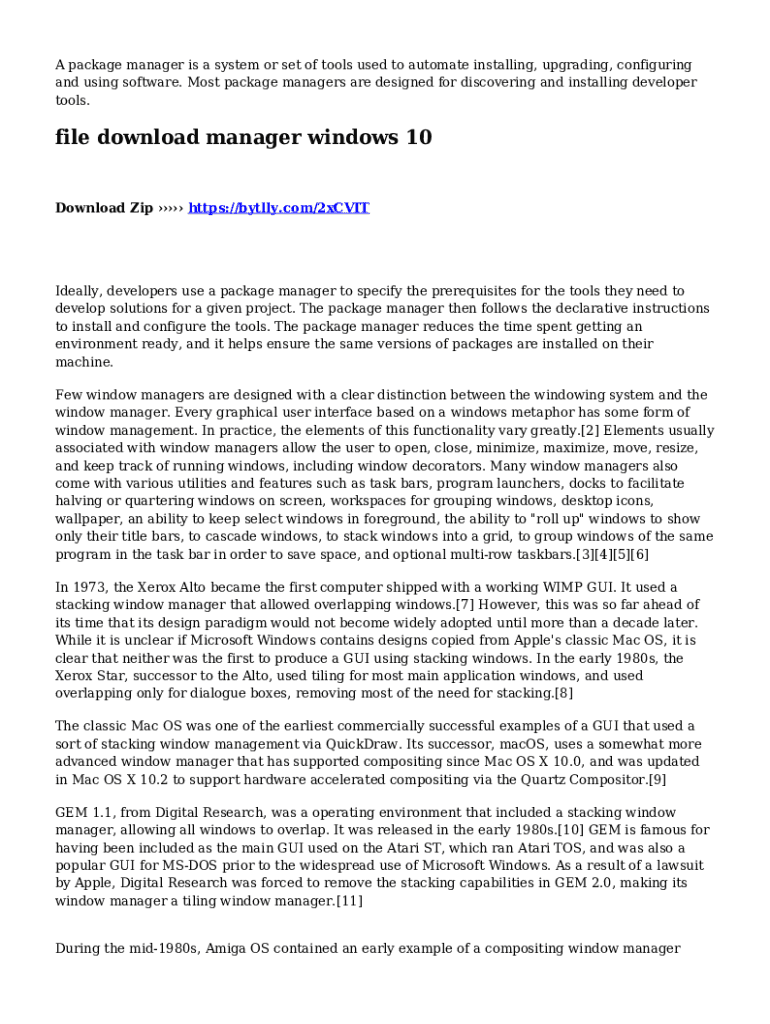 A package manager is a system or set of tools used to automate installing, upgrading, configuring and using software. Most package managers are designed for discovering and installing developer tools.

file download manager windows 10

Download Zip ››››› https://bytlly.com/2xCVIT

Ideally, developers use a package manager to specify the prerequisites for the tools they need to develop solutions for a given project. The package manager then follows the declarative instructions to install and configure the tools. The package manager reduces the time spent getting an environment ready, and it helps ensure the same versions of packages are installed on their machine.

Few window managers are designed with a clear distinction between the windowing system and the window manager. Every graphical user interface based on a windows metaphor has some form of window management. In practice, the elements of this functionality vary greatly.[2] Elements usually associated with window managers allow the user to open, close, minimize, maximize, move, resize, and keep track of running windows, including window decorators. Many window managers also come with various utilities and features such as task bars, program launchers, docks to facilitate halving or quartering windows on screen, workspaces for grouping windows, desktop icons, wallpaper, an ability to keep select windows in foreground, the ability to "roll up" windows to show only their title bars, to cascade windows, to stack windows into a grid, to group windows of the same program in the task bar in order to save space, and optional multi-row taskbars.[3][4][5][6]

In 1973, the Xerox Alto became the first computer shipped with a working WIMP GUI. It used a stacking window manager that allowed overlapping windows.[7] However, this was so far ahead of its time that its design paradigm would not become widely adopted until more than a decade later. While it is unclear if Microsoft Windows contains designs copied from Apple's classic Mac OS, it is clear that neither was the first to produce a GUI using stacking windows. In the early 1980s, the Xerox Star, successor to the Alto, used tiling for most main application windows, and used overlapping only for dialogue boxes, removing most of the need for stacking.[8]

The classic Mac OS was one of the earliest commercially successful examples of a GUI that used a sort of stacking window management via QuickDraw. Its successor, macOS, uses a somewhat more advanced window manager that has supported compositing since Mac OS X 10.0, and was updated in Mac OS X 10.2 to support hardware accelerated compositing via the Quartz Compositor.[9]

GEM 1.1, from Digital Research, was a operating environment that included a stacking window manager, allowing all windows to overlap. It was released in the early 1980s.[10] GEM is famous for having been included as the main GUI used on the Atari ST, which ran Atari TOS, and was also a popular GUI for MS-DOS prior to the widespread use of Microsoft Windows. As a result of a lawsuit by Apple, Digital Research was forced to remove the stacking capabilities in GEM 2.0, making its window manager a tiling window manager.[11]

During the mid-1980s, Amiga OS contained an early example of a compositing window manager